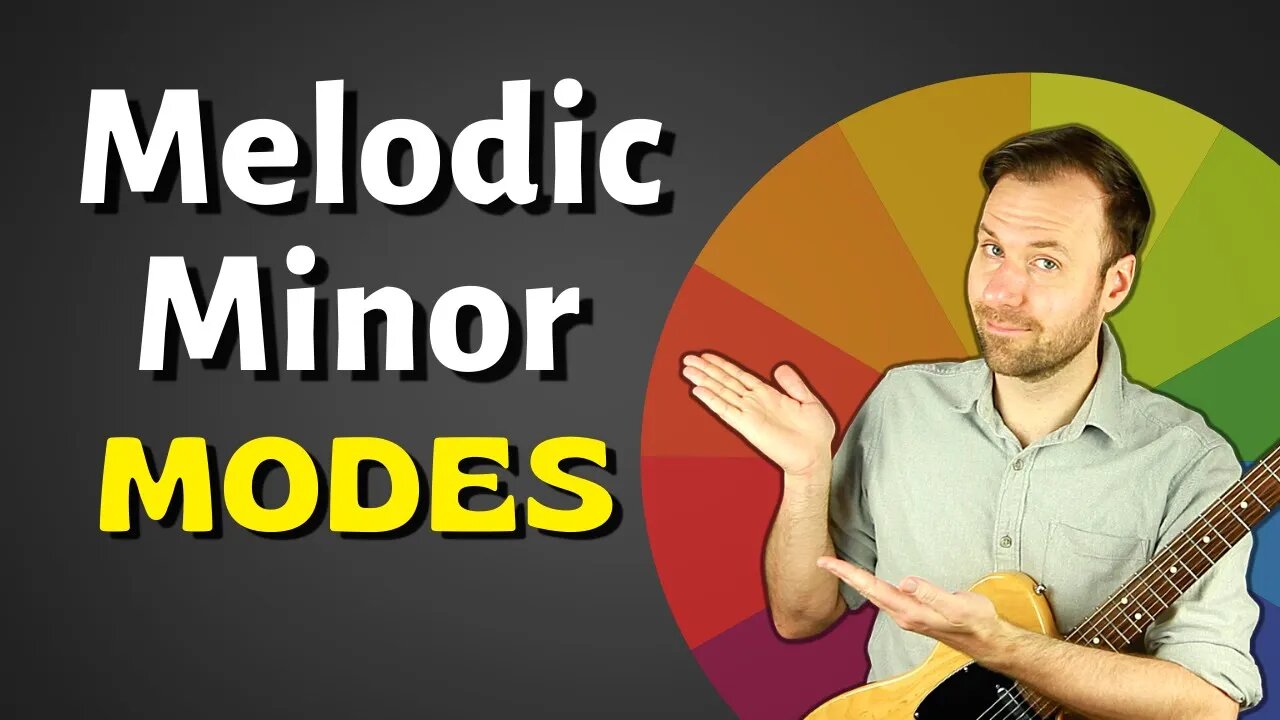 Melodic Minor MODES